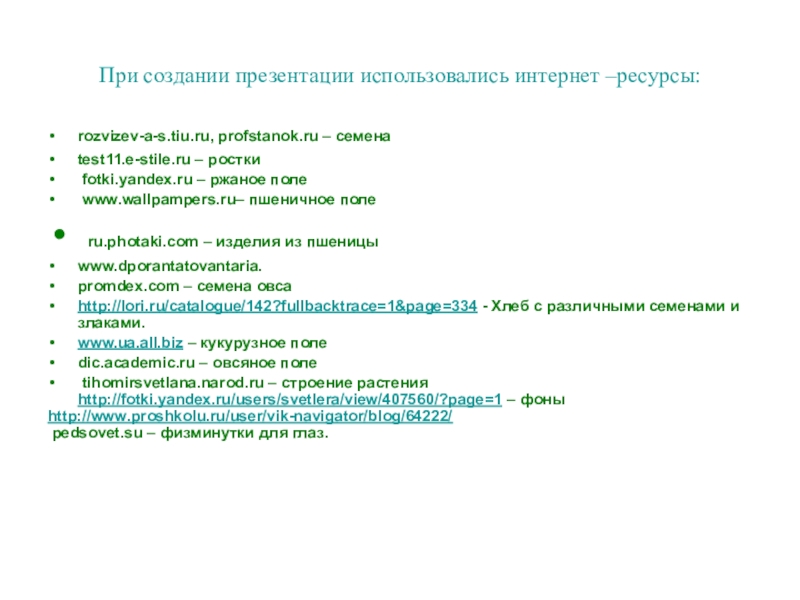 При создании презентации использовались интернет –ресурсы:

• rozvizev-a-s.tiu.ru, profstanok.ru – семена
• test11.e-stile.ru – ростки
• fotki.yandex.ru – ржаное поле
• www.wallpampers.ru– пшеничное поле
• ru.photaki.com – изделия из пшеницы
• www.dporantatovantaria.
• promdex.com – семена овса
• http://lori.ru/catalogue/142?fullbacktrace=1&page=334 - Хлеб с различными семенами и злаками.
• www.ua.all.biz – кукурузное поле
• dic.academic.ru – овсяное поле
• tihomirsvetlana.narod.ru – строение растения http://fotki.yandex.ru/users/svetlera/view/407560/?page=1 – фоны

http://www.proshkolu.ru/user/vik-navigator/blog/64222/
pedsovet.su – физминутки для глаз.